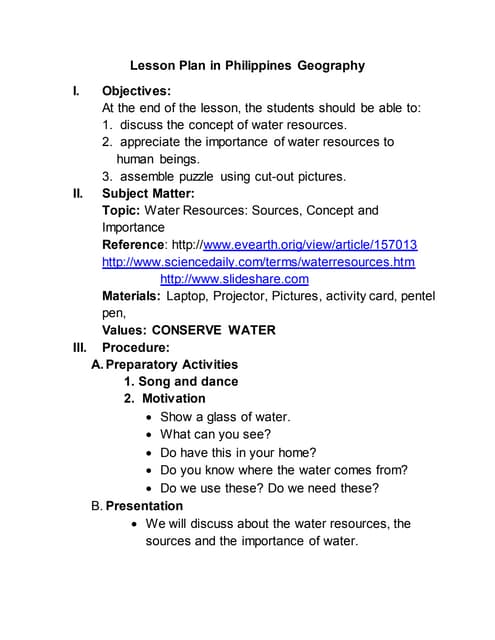 Lesson Plan in Philippines Geography

I. Objectives:
At the end of the lesson, the students should be able to:
1. discuss the concept of water resources.
2. appreciate the importance of water resources to human beings.
3. assemble puzzle using cut-out pictures.

II. Subject Matter:
Topic: Water Resources: Sources, Concept and Importance
Reference: http://www.evearth.orig/view/article/157013
http://www.sciencedaily.com/terms/waterresources.htm
http://www.slideshare.com
Materials: Laptop, Projector, Pictures, activity card, pentel pen,
Values: CONSERVE WATER

III. Procedure:
A. Preparatory Activities
1. Song and dance
2. Motivation
• Show a glass of water.
• What can you see?
• Do have this in your home?
• Do you know where the water comes from?
• Do we use these? Do we need these?
B. Presentation
• We will discuss about the water resources, the sources and the importance of water.